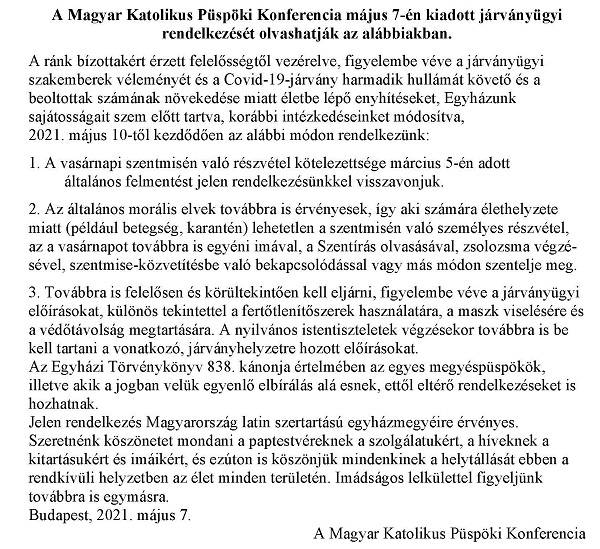 **A Magyar Katolikus Püspöki Konferencia május 7-én kiadott járványügyi rendelkezését olvashatják az alábbiakban.**

A ránk bízottakért érzett felelősségtől vezérelve, figyelembe véve a járványügyi szakemberek véleményét és a Covid-19-járvány harmadik hullámát követő és a beoltottak számának növekedése miatt életbe lépő enyhítéseket, Egyházunk sajátosságait szem előtt tartva, korábbi intézkedéseinket módosítva, 2021. május 10-től kezdődően az alábbi módon rendelkezünk:

1. A vasárnapi szentmisén való részvétel kötelezettsége március 5-én adott általános felmentést jelen rendelkezésünkkel visszavonjuk.

2. Az általános morális elvek továbbra is érvényesek, így aki számára élethelyzete miatt (például betegség, karantén) lehetetlen a szentmisén való személyes részvétel, az a vasárnapot továbbra is egyéni imával, a Szentírás olvasásával, zsolozsma végzésével, szentmise-közvetítésbe való bekapcsolódással vagy más módon szentelje meg.

3. Továbbra is felelősen és körültekintően kell eljárni, figyelembe véve a járványügyi előírásokat, különös tekintettel a fertőtlenítőszerek használatára, a maszk viselésére és a védőtávolság megtartására. A nyilvános istentiszteletek végzésekor továbbra is be kell tartani a vonatkozó, járványhelyzetre hozott előírásokat.
Az Egyházi Törvénykönyv 838. kánonja értelmében az egyes megyéspüspökök, illetve akik a jogban velük egyenlő elbírálás alá esnek, ettől eltérő rendelkezéseket is hozhatnak.
Jelen rendelkezés Magyarország latin szertartású egyházmegyéire érvényes.
Szeretnénk köszönetet mondani a paptestvéreknek a szolgálatukért, a híveknek a kitartásukért és imáikért, és ezúton is köszönjük mindenkinek a helytállását ebben a rendkívüli helyzetben az élet minden területén. Imádságos lelkülettel figyeljünk továbbra is egymásra.
Budapest, 2021. május 7.

A Magyar Katolikus Püspöki Konferencia